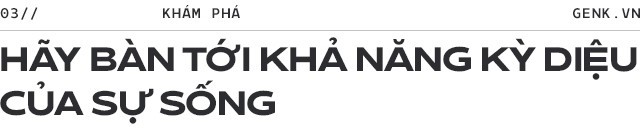 03//

KHÁM PHÁ

GENK.VN

HÃY BÀN TỚI KHẢ NĂNG KỲ DIỆU CỦA SỰ SỐNG